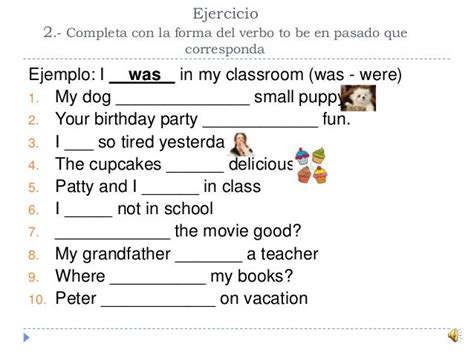 Ejercicio
2.- Completa con la forma del verbo to be en pasado que corresponda

Ejemplo: I __was__ in my classroom (was - were)
1. My dog ______________ small puppy
2. Your birthday party ____________ fun.
3. I ___ so tired yesterda
4. The cupcakes ______ delicious
5. Patty and I ______ in class
6. I _____ not in school
7. ____________ the movie good?
8. My grandfather _______ a teacher
9. Where __________ my books?
10. Peter ____________ on vacation